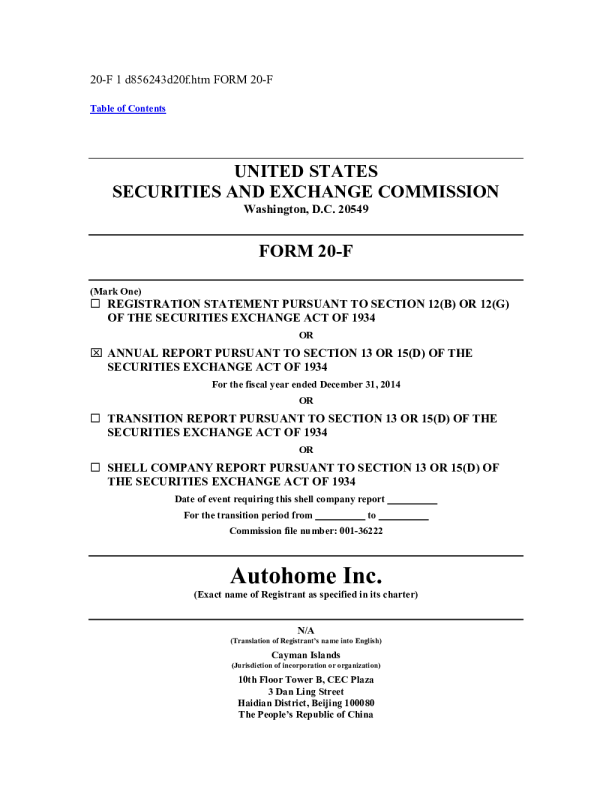 20-F 1 d856243d20f.htm FORM 20-F

Table of Contents

UNITED STATES
SECURITIES AND EXCHANGE COMMISSION
Washington, D.C. 20549

FORM 20-F

(Mark One)
☐ REGISTRATION STATEMENT PURSUANT TO SECTION 12(B) OR 12(G) OF THE SECURITIES EXCHANGE ACT OF 1934

OR

☒ ANNUAL REPORT PURSUANT TO SECTION 13 OR 15(D) OF THE SECURITIES EXCHANGE ACT OF 1934

For the fiscal year ended December 31, 2014

OR

☐ TRANSITION REPORT PURSUANT TO SECTION 13 OR 15(D) OF THE SECURITIES EXCHANGE ACT OF 1934

OR

☐ SHELL COMPANY REPORT PURSUANT TO SECTION 13 OR 15(D) OF THE SECURITIES EXCHANGE ACT OF 1934

Date of event requiring this shell company report __________

For the transition period from __________ to __________

Commission file number: 001-36222

Autohome Inc.
(Exact name of Registrant as specified in its charter)

N/A
(Translation of Registrant's name into English)

Cayman Islands
(Jurisdiction of incorporation or organization)

10th Floor Tower B, CEC Plaza
3 Dan Ling Street
Haidian District, Beijing 100080
The People's Republic of China